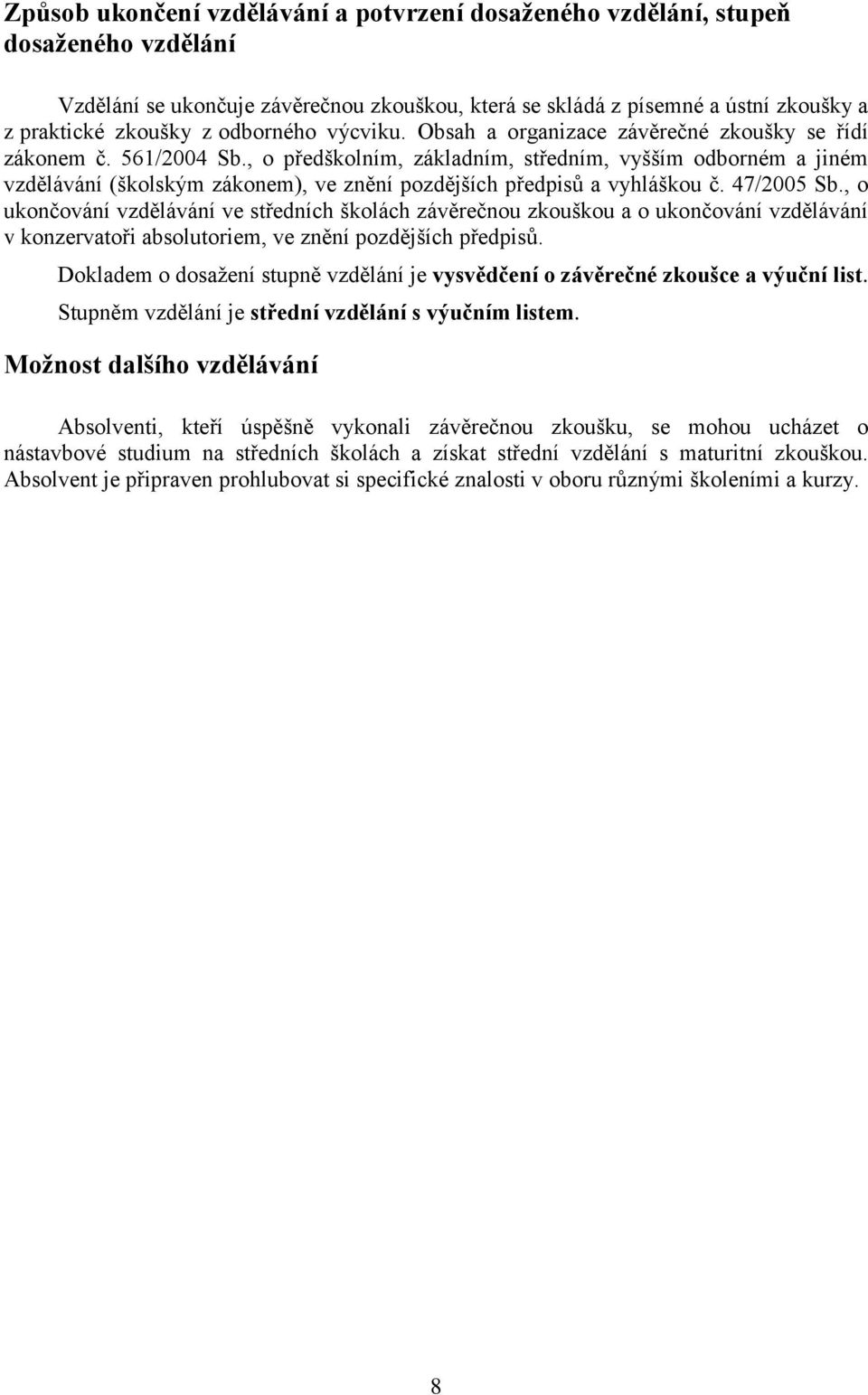 Způsob ukončení vzdělávání a potvrzení dosaženého vzdělání, stupeň dosaženého vzdělání

Vzdělání se ukončuje závěrečnou zkouškou, která se skládá z písemné a ústní zkoušky a z praktické zkoušky z odborného výcviku. Obsah a organizace závěrečné zkoušky se řídí zákonem č. 561/2004 Sb., o předškolním, základním, středním, vyšším odborném a jiném vzdělávání (školským zákonem), ve znění pozdějších předpisů a vyhláškou č. 47/2005 Sb., o ukončování vzdělávání ve středních školách závěrečnou zkouškou a o ukončování vzdělávání v konzervatoři absolutoriem, ve znění pozdějších předpisů.

Dokladem o dosažení stupně vzdělání je vysvědčení o závěrečné zkoušce a výuční list.

Stupněm vzdělání je střední vzdělání s výučním listem.

Možnost dalšího vzdělávání

Absolventi, kteří úspěšně vykonali závěrečnou zkoušku, se mohou ucházet o nástavbové studium na středních školách a získat střední vzdělání s maturitní zkouškou. Absolvent je připraven prohlubovat si specifické znalosti v oboru různými školeními a kurzy.

8